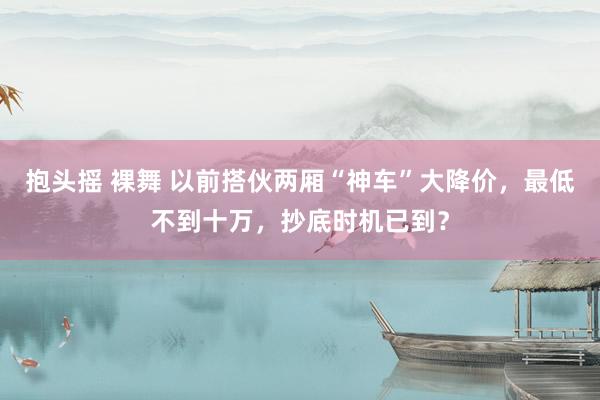 抱头摇 裸舞 以前搭伙两厢“神车”大降价，最低不到十万，抄底时机已到？